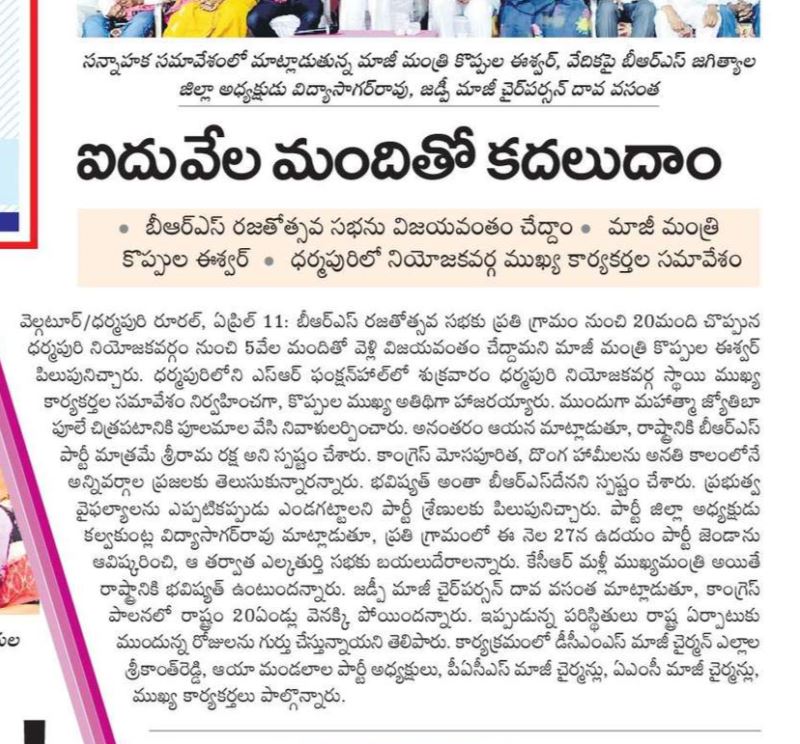 సన్నాహక సమావేశంలో మాట్లాడుతున్న మాజీ మంత్రి కొప్పుల ఈశ్వర్, వేదికపై బీఆర్ఎస్ జగిత్యాల జిల్లా అధ్యక్షుడు విద్యాసాగర్‌రావు, జడ్పీ మాజీ చైర్‌పర్సన్ దావ వసంత

ఐదువేల మందితో కదలుదాం

• బీఆర్ఎస్ రజతోత్సవ సభను విజయవంతం చేద్దాం • మాజీ మంత్రి కొప్పుల ఈశ్వర్ • ధర్మపురిలో నియోజకవర్గ ముఖ్య కార్యకర్తల సమావేశం

వెల్గటూర్/ధర్మపురి రూరల్, ఏప్రిల్ 11: బీఆర్ఎస్ రజతోత్సవ సభకు ప్రతి గ్రామం నుంచి 20మంది చొప్పున ధర్మపురి నియోజకవర్గం నుంచి 5వేల మందితో వెళ్లి విజయవంతం చేద్దామని మాజీ మంత్రి కొప్పుల ఈశ్వర్ పిలుపునిచ్చారు. ధర్మపురిలోని ఎస్ఆర్ ఫంక్షన్‌హాల్‌లో శుక్రవారం ధర్మపురి నియోజకవర్గ స్థాయి ముఖ్య కార్యకర్తల సమావేశం నిర్వహించగా, కొప్పుల ముఖ్య అతిథిగా హాజరయ్యారు. ముందుగా మహాత్మా జ్యోతిబా పూలే చిత్రపటానికి పూలమాల వేసి నివాళులర్పించారు. అనంతరం ఆయన మాట్లాడుతూ, రాష్ట్రానికి బీఆర్ఎస్ పార్టీ మాత్రమే శ్రీరామ రక్ష అని స్పష్టం చేశారు. కాంగ్రెస్ మోసపూరిత, దొంగ హామీలను అనతి కాలంలోనే అన్నివర్గాల ప్రజలకు తెలుసుకున్నారన్నారు. భవిష్యత్ అంతా బీఆర్ఎస్‌దేనని స్పష్టం చేశారు. ప్రభుత్వ వైఫల్యాలను ఎప్పటికప్పుడు ఎండగట్టాలని పార్టీ శ్రేణులకు పిలుపునిచ్చారు. పార్టీ జిల్లా అధ్యక్షుడు కల్వకుంట్ల విద్యాసాగర్‌రావు మాట్లాడుతూ, ప్రతి గ్రామంలో ఈ నెల 27న ఉదయం పార్టీ జెండాను ఆవిష్కరించి, ఆ తర్వాత ఎల్కతుర్తి సభకు బయలుదేరాలన్నారు. కేసీఆర్ మళ్లీ ముఖ్యమంత్రి అయితే రాష్ట్రానికి భవిష్యత్ ఉంటుందన్నారు. జడ్పీ మాజీ చైర్‌పర్సన్ దావ వసంత మాట్లాడుతూ, కాంగ్రెస్ పాలనలో రాష్ట్రం 20ఏండ్లు వెనక్కి పోయిందన్నారు. ఇప్పుడున్న పరిస్థితులు రాష్ట్ర ఏర్పాటుకు ముందున్న రోజులను గుర్తు చేస్తున్నాయని తెలిపారు. కార్యక్రమంలో డీసీఎంఎస్ మాజీ చైర్మన్ ఎల్లాల శ్రీకాంత్‌రెడ్డి, ఆయా మండలాల పార్టీ అధ్యక్షులు, పీఏసీఎస్ మాజీ చైర్మన్లు, ఏఎంసీ మాజీ చైర్మన్లు, ముఖ్య కార్యకర్తలు పాల్గొన్నారు.